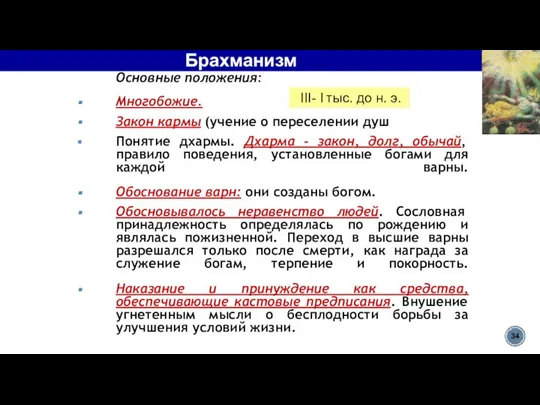 Брахманизм

Основные положения:

III- I тыс. до н. э.

Многобожие.

Закон кармы (учение о переселении душ

Понятие дхармы. Дхарма - закон, долг, обычай, правило поведения, установленные богами для каждой варны.

Обоснование варн: они созданы богом.

Обосновывалось неравенство людей. Сословная принадлежность определялась по рождению и являлась пожизненной. Переход в высшие варны разрешался только после смерти, как награда за служение богам, терпение и покорность.

Наказание и принуждение как средства, обеспечивающие кастовые предписания. Внушение угнетенным мысли о бесплодности борьбы за улучшения условий жизни.

34